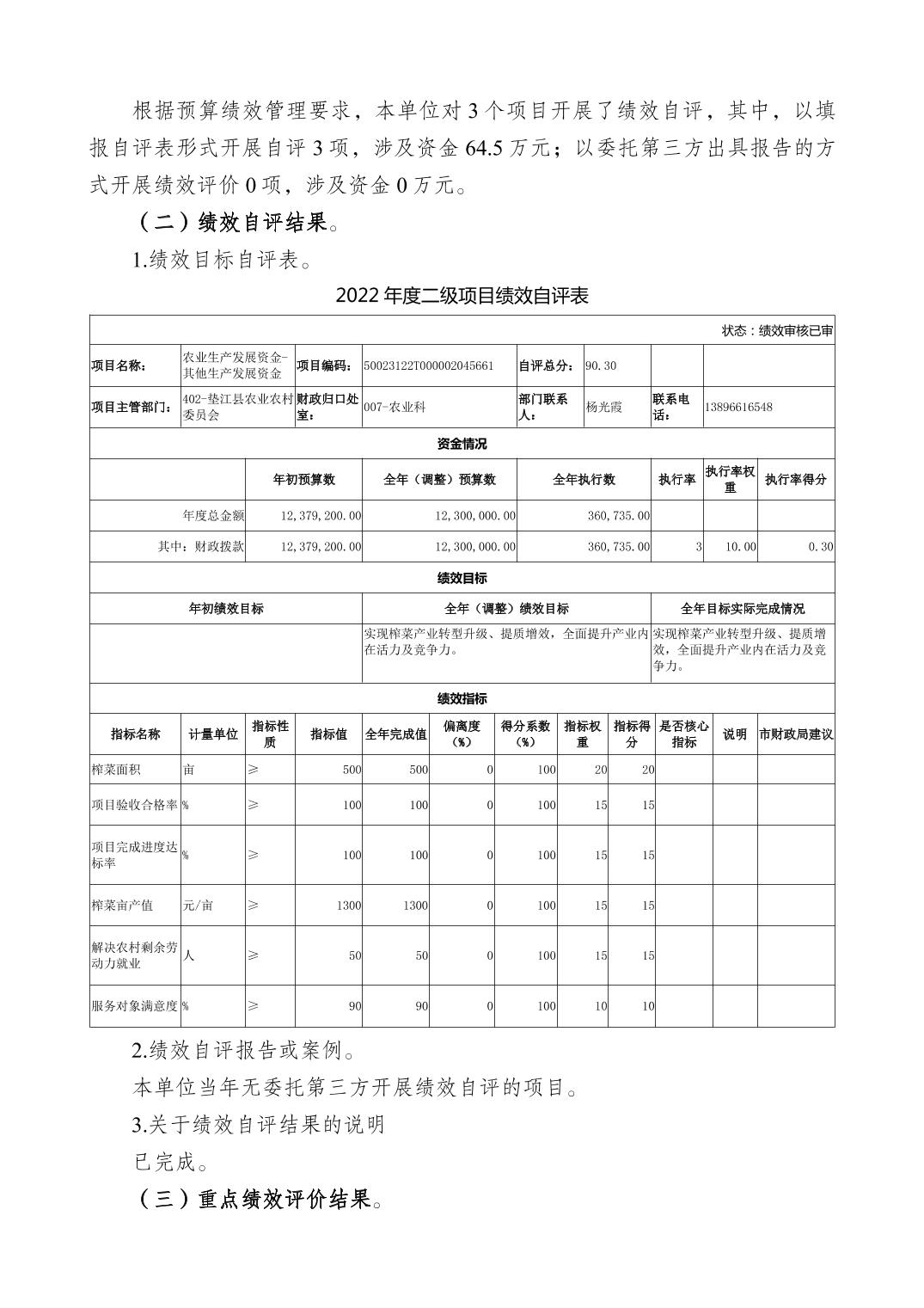 根据预算绩效管理要求，本单位对 3 个项目开展了绩效自评，其中，以填报自评表形式开展自评 3 项，涉及资金 64.5 万元；以委托第三方出具报告的方式开展绩效评价 0 项，涉及资金 0 万元。

（二）绩效自评结果。

1.绩效目标自评表。

2022 年度二级项目绩效自评表

状态：绩效审核已审

| 项目名称： | 农业生产发展资金-其他生产发展资金 | 项目编码： | 50023122T000002045661 | 自评总分： | 90.30 | | |
|---|---|---|---|---|---|---|---|
| 项目主管部门： | 402-垫江县农业农村委员会 | 财政归口处室： | 007-农业科 | 部门联系人： | 杨光霞 | 联系电话： | 13896616548 |

资金情况

| | 年初预算数 | 全年（调整）预算数 | 全年执行数 | 执行率 | 执行率权重 | 执行率得分 |
|---|---|---|---|---|---|---|
| 年度总金额 | 12,379,200.00 | 12,300,000.00 | 360,735.00 | | | |
| 其中：财政拨款 | 12,379,200.00 | 12,300,000.00 | 360,735.00 | 3 | 10.00 | 0.30 |

绩效目标

| 年初绩效目标 | 全年（调整）绩效目标 | 全年目标实际完成情况 |
|---|---|---|
| | 实现榨菜产业转型升级、提质增效，全面提升产业内在活力及竞争力。 | 实现榨菜产业转型升级、提质增效，全面提升产业内在活力及竞争力。 |

绩效指标

| 指标名称 | 计量单位 | 指标性质 | 指标值 | 全年完成值 | 偏离度（%） | 得分系数（%） | 指标权重 | 指标得分 | 是否核心指标 | 说明 | 市财政局建议 |
|---|---|---|---|---|---|---|---|---|---|---|---|
| 榨菜面积 | 亩 | ≥ | 500 | 500 | 0 | 100 | 20 | 20 | | | |
| 项目验收合格率 | % | ≥ | 100 | 100 | 0 | 100 | 15 | 15 | | | |
| 项目完成进度达标率 | % | ≥ | 100 | 100 | 0 | 100 | 15 | 15 | | | |
| 榨菜亩产值 | 元/亩 | ≥ | 1300 | 1300 | 0 | 100 | 15 | 15 | | | |
| 解决农村剩余劳动力就业 | 人 | ≥ | 50 | 50 | 0 | 100 | 15 | 15 | | | |
| 服务对象满意度 | % | ≥ | 90 | 90 | 0 | 100 | 10 | 10 | | | |

2.绩效自评报告或案例。

本单位当年无委托第三方开展绩效自评的项目。

3.关于绩效自评结果的说明

已完成。

（三）重点绩效评价结果。